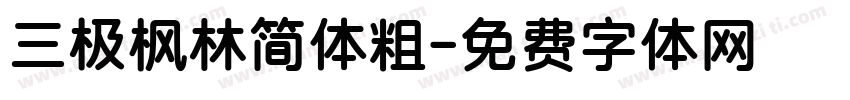 三极枫林简体粗-免费字体网